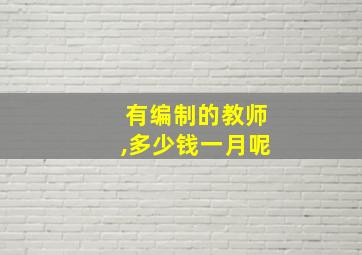 有编制的教师
,多少钱一月呢